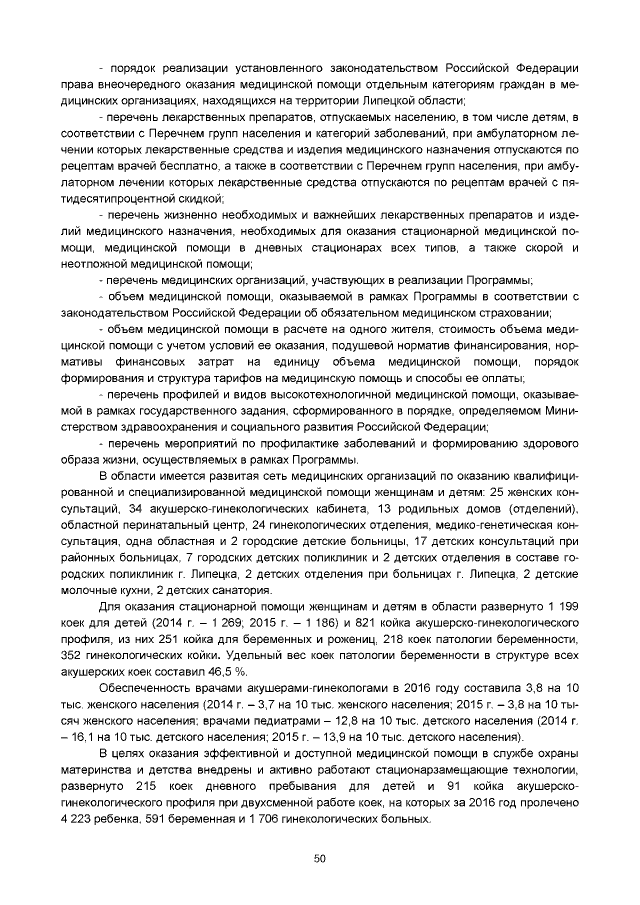 - порядок реализации установленного законодательством Российской Федерации права внеочередного оказания медицинской помощи отдельным категориям граждан в медицинских организациях, находящихся на территории Липецкой области;

- перечень лекарственных препаратов, отпускаемых населению, в том числе детям, в соответствии с Перечнем групп населения и категорий заболеваний, при амбулаторном лечении которых лекарственные средства и изделия медицинского назначения отпускаются по рецептам врачей бесплатно, а также в соответствии с Перечнем групп населения, при амбулаторном лечении которых лекарственные средства отпускаются по рецептам врачей с пятидесятипроцентной скидкой;

- перечень жизненно необходимых и важнейших лекарственных препаратов и изделий медицинского назначения, необходимых для оказания стационарной медицинской помощи, медицинской помощи в дневных стационарах всех типов, а также скорой и неотложной медицинской помощи;

- перечень медицинских организаций, участвующих в реализации Программы;

- объем медицинской помощи, оказываемой в рамках Программы в соответствии с законодательством Российской Федерации об обязательном медицинском страховании;

- объем медицинской помощи в расчете на одного жителя, стоимость объема медицинской помощи с учетом условий ее оказания, подушевой норматив финансирования, нормативы финансовых затрат на единицу объема медицинской помощи, порядок формирования и структура тарифов на медицинскую помощь и способы ее оплаты;

- перечень профилей и видов высокотехнологичной медицинской помощи, оказываемой в рамках государственного задания, сформированного в порядке, определяемом Министерством здравоохранения и социального развития Российской Федерации;

- перечень мероприятий по профилактике заболеваний и формированию здорового образа жизни, осуществляемых в рамках Программы.

В области имеется развитая сеть медицинских организаций по оказанию квалифицированной и специализированной медицинской помощи женщинам и детям: 25 женских консультаций, 34 акушерско-гинекологических кабинета, 13 родильных домов (отделений), областной перинатальный центр, 24 гинекологических отделения, медико-генетическая консультация, одна областная и 2 городские детские больницы, 17 детских консультаций при районных больницах, 7 городских детских поликлиник и 2 детских отделения в составе городских поликлиник г. Липецка, 2 детских отделения при больницах г. Липецка, 2 детские молочные кухни, 2 детских санатория.

Для оказания стационарной помощи женщинам и детям в области развернуто 1 199 коек для детей (2014 г. – 1 269, 2015 г. – 1 186) и 821 койка акушерско-гинекологического профиля, из них 251 койка для беременных и рожениц, 218 коек патологии беременности, 352 гинекологических койки. Удельный вес коек патологии беременности в структуре всех акушерских коек составил 46,5 %.

Обеспеченность врачами акушерами-гинекологами в 2016 году составила 3,8 на 10 тыс. женского населения (2014 г. – 3,7 на 10 тыс. женского населения; 2015 г. – 3,8 на 10 тысяч женского населения; врачами педиатрами – 12,8 на 10 тыс. детского населения (2014 г. – 16,1 на 10 тыс. детского населения; 2015 г. – 13,9 на 10 тыс. детского населения).

В целях оказания эффективной и доступной медицинской помощи в службе охраны материнства и детства внедрены и активно работают стационарзамещающие технологии, развернуто 215 коек дневного пребывания для детей и 91 койка акушерско-гинекологического профиля при двухсменной работе коек, на которых за 2016 год пролечено 4 223 ребенка, 591 беременная и 1 706 гинекологических больных.

50